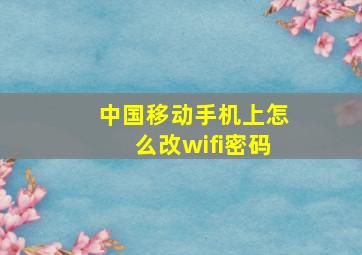 中国移动手机上怎么改wifi密码